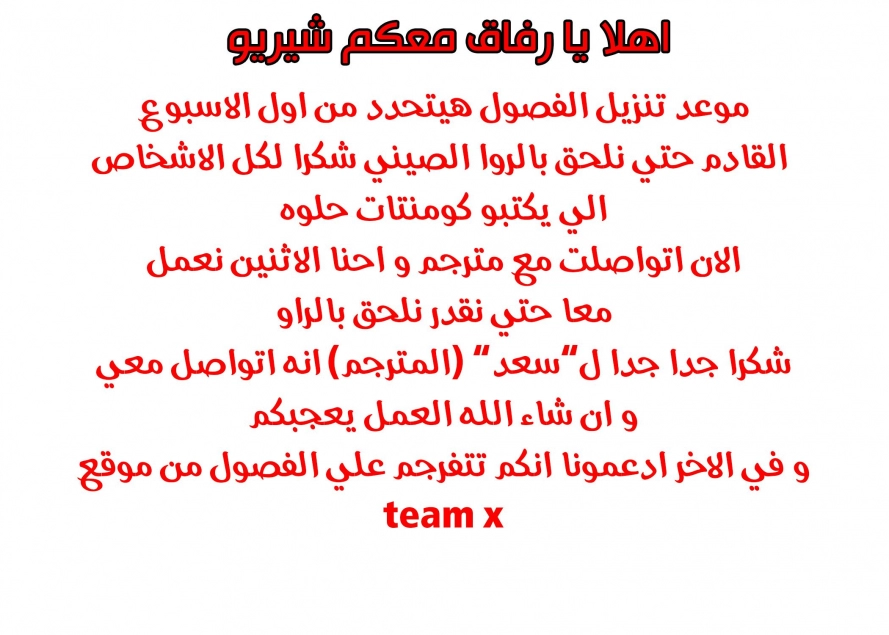 اهلا يا رفاق معكم شيريو

موعد تنزيل الفصول هيتحدد من اول الاسبوع القادم حتي نلحق بالروا الصيني شكرا لكل الاشخاص الي يكتبو كومنتات حلوه

الان اتواصلت مع مترجم و احنا الاثنين نعمل معا حتي نقدر نلحق بالراو

شكرا جدا جدا ل"سعد" (المترجم) انه اتواصل معي و ان شاء الله العمل يعجبكم

و في الاخر ادعمونا انكم تتفرجم علي الفصول من موقع team x